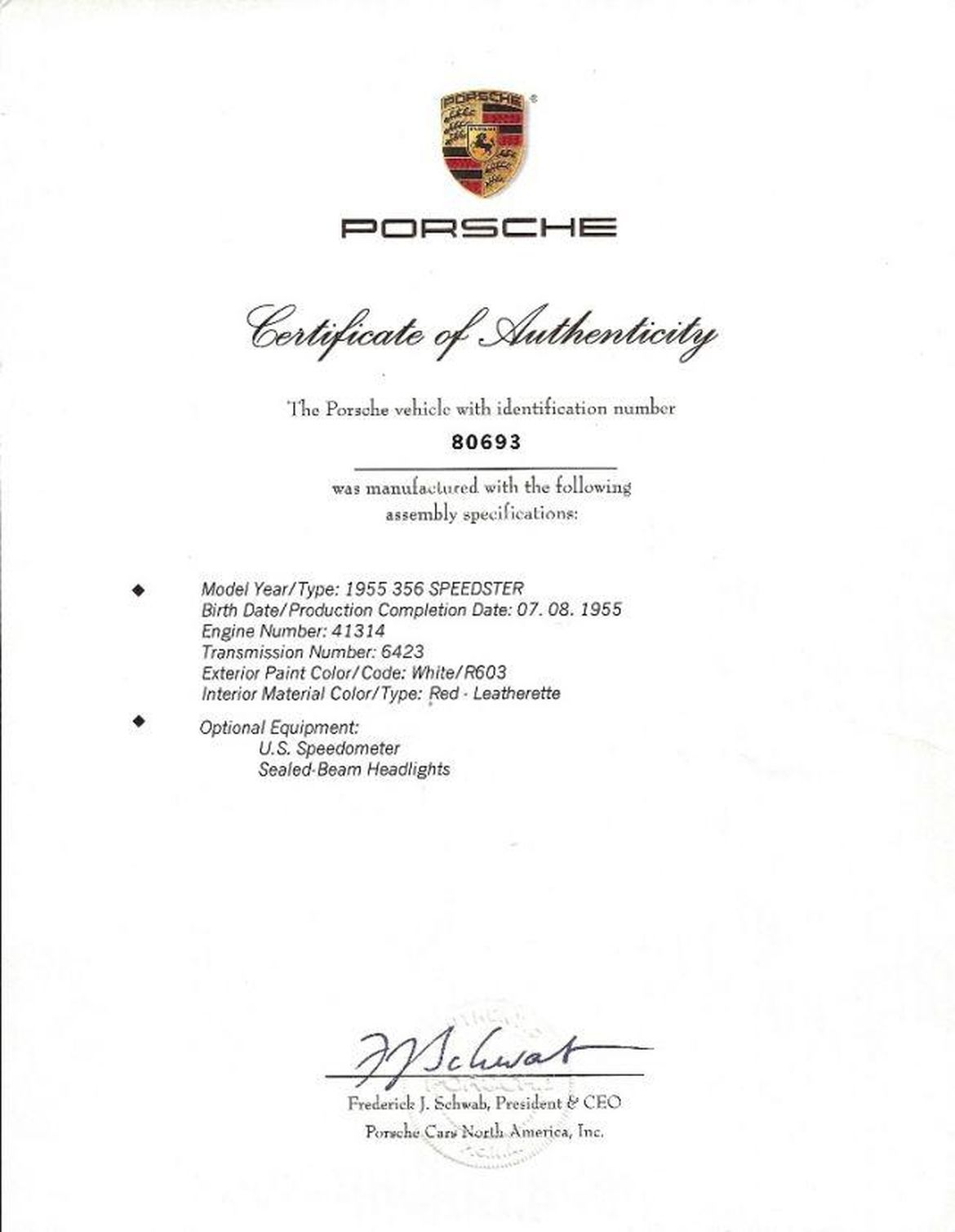 PORSCHE

PORSCHE

Certificate of Authenticity

The Porsche vehicle with identification number

80693

was manufactured with the following assembly specifications:

◆ Model Year/Type: 1955 356 SPEEDSTER
Birth Date/Production Completion Date: 07. 08. 1955
Engine Number: 41314
Transmission Number: 6423
Exterior Paint Color/Code: White/R603
Interior Material Color/Type: Red - Leatherette

◆ Optional Equipment:
U.S. Speedometer
Sealed-Beam Headlights

F J Schwab

Frederick J. Schwab, President & CEO
Porsche Cars North America, Inc.